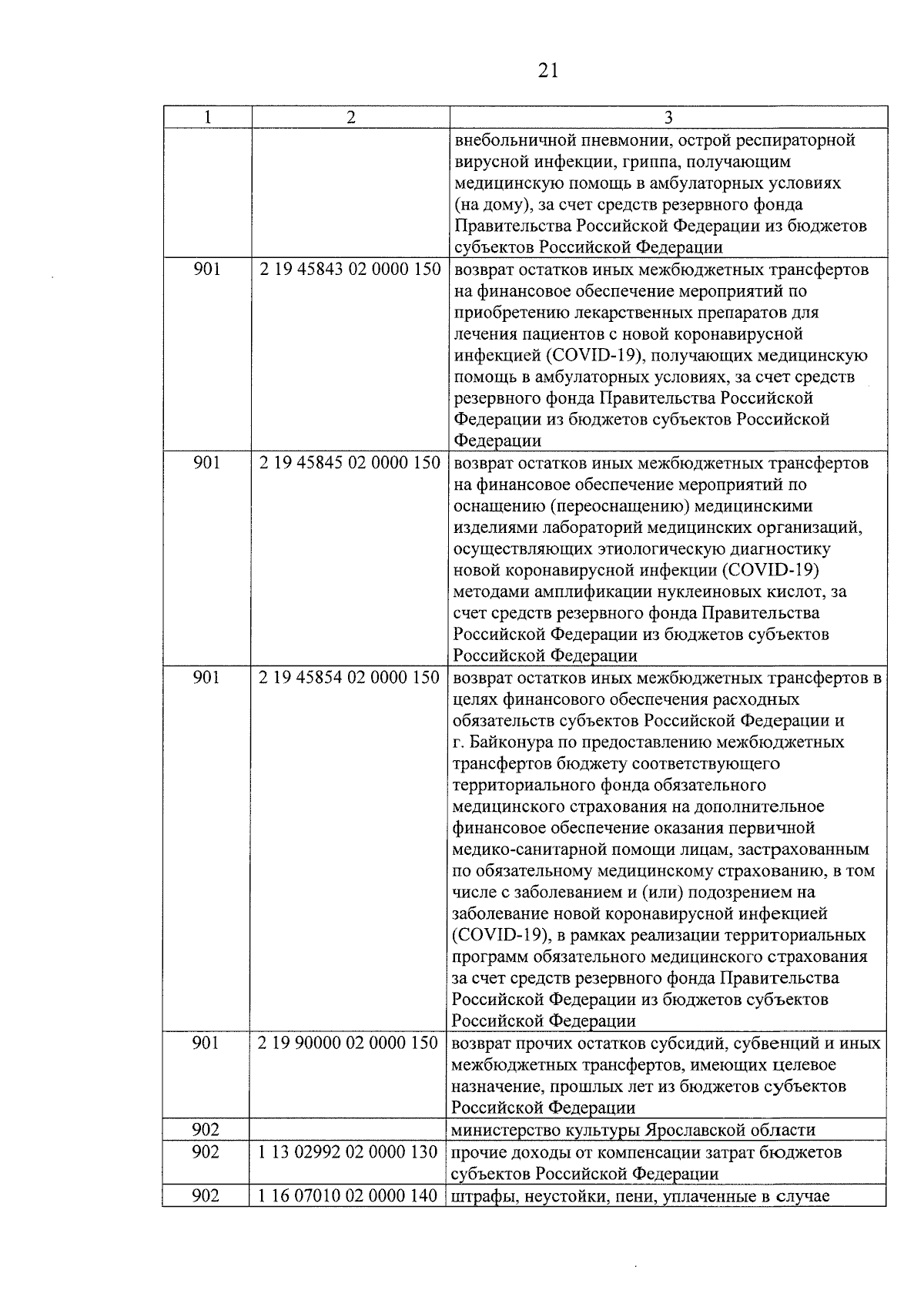 21

| 1 | 2 | 3 |
|---|---|---|
| | | внебольничной пневмонии, острой респираторной вирусной инфекции, гриппа, получающим медицинскую помощь в амбулаторных условиях (на дому), за счет средств резервного фонда Правительства Российской Федерации из бюджетов субъектов Российской Федерации |
| 901 | 2 19 45843 02 0000 150 | возврат остатков иных межбюджетных трансфертов на финансовое обеспечение мероприятий по приобретению лекарственных препаратов для лечения пациентов с новой коронавирусной инфекцией (COVID-19), получающих медицинскую помощь в амбулаторных условиях, за счет средств резервного фонда Правительства Российской Федерации из бюджетов субъектов Российской Федерации |
| 901 | 2 19 45845 02 0000 150 | возврат остатков иных межбюджетных трансфертов на финансовое обеспечение мероприятий по оснащению (переоснащению) медицинскими изделиями лабораторий медицинских организаций, осуществляющих этиологическую диагностику новой коронавирусной инфекции (COVID-19) методами амплификации нуклеиновых кислот, за счет средств резервного фонда Правительства Российской Федерации из бюджетов субъектов Российской Федерации |
| 901 | 2 19 45854 02 0000 150 | возврат остатков иных межбюджетных трансфертов в целях финансового обеспечения расходных обязательств субъектов Российской Федерации и г. Байконура по предоставлению межбюджетных трансфертов бюджету соответствующего территориального фонда обязательного медицинского страхования на дополнительное финансовое обеспечение оказания первичной медико-санитарной помощи лицам, застрахованным по обязательному медицинскому страхованию, в том числе с заболеванием и (или) подозрением на заболевание новой коронавирусной инфекцией (COVID-19), в рамках реализации территориальных программ обязательного медицинского страхования за счет средств резервного фонда Правительства Российской Федерации из бюджетов субъектов Российской Федерации |
| 901 | 2 19 90000 02 0000 150 | возврат прочих остатков субсидий, субвенций и иных межбюджетных трансфертов, имеющих целевое назначение, прошлых лет из бюджетов субъектов Российской Федерации |
| 902 | | министерство культуры Ярославской области |
| 902 | 1 13 02992 02 0000 130 | прочие доходы от компенсации затрат бюджетов субъектов Российской Федерации |
| 902 | 1 16 07010 02 0000 140 | штрафы, неустойки, пени, уплаченные в случае |